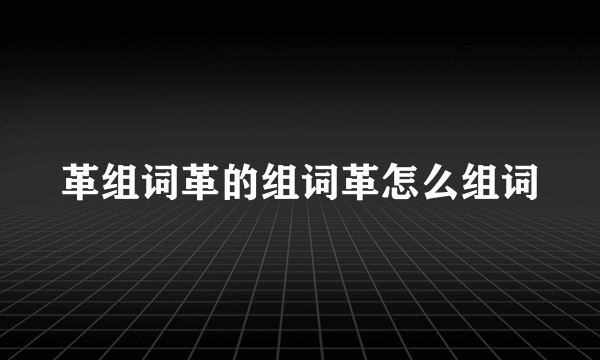 革组词革的组词革怎么组词